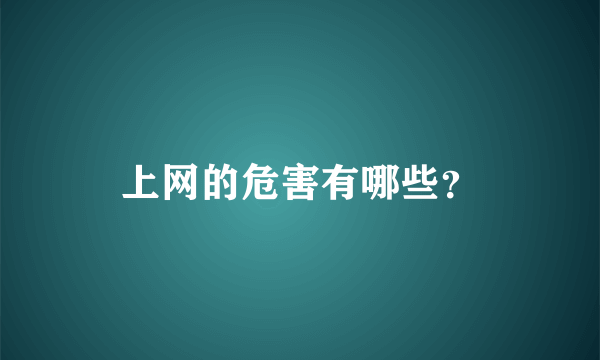 上网的危害有哪些?